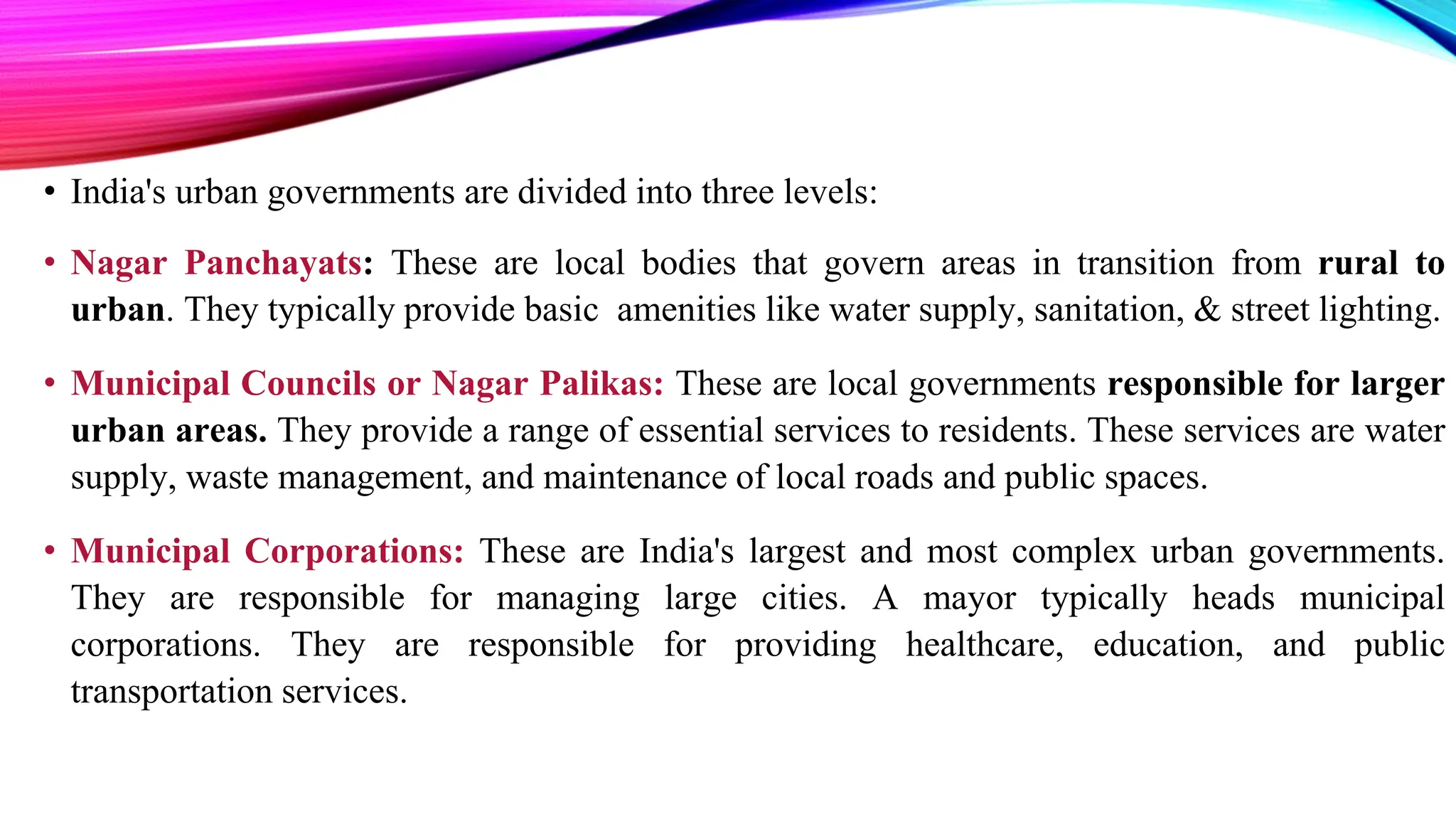 • India's urban governments are divided into three levels:

• Nagar Panchayats: These are local bodies that govern areas in transition from rural to urban. They typically provide basic amenities like water supply, sanitation, & street lighting.

• Municipal Councils or Nagar Palikas: These are local governments responsible for larger urban areas. They provide a range of essential services to residents. These services are water supply, waste management, and maintenance of local roads and public spaces.

• Municipal Corporations: These are India's largest and most complex urban governments. They are responsible for managing large cities. A mayor typically heads municipal corporations. They are responsible for providing healthcare, education, and public transportation services.